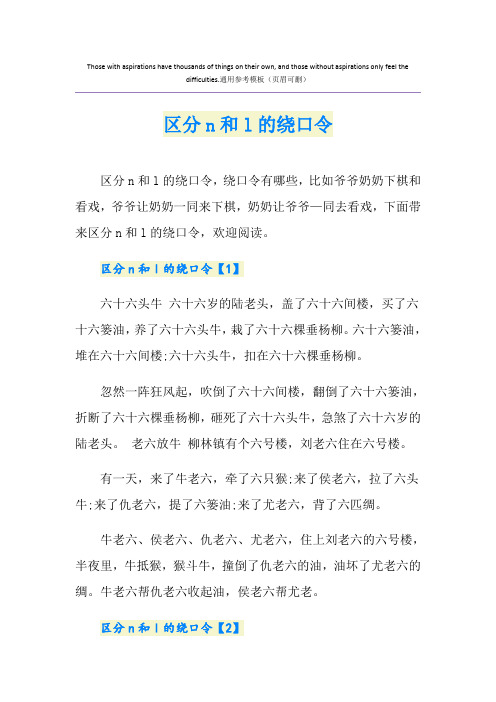 Those with aspirations have thousands of things on their own, and those without aspirations only feel the difficulties.通用参考模板（页眉可删）

区分 n 和 l 的绕口令

区分 n 和 l 的绕口令，绕口令有哪些，比如爷爷奶奶下棋和看戏，爷爷让奶奶一同来下棋，奶奶让爷爷一同去看戏，下面带来区分 n 和 l 的绕口令，欢迎阅读。

区分 n 和 l 的绕口令【1】

六十六头牛 六十六岁的陆老头，盖了六十六间楼，买了六十六篓油，养了六十六头牛，栽了六十六棵垂杨柳。六十六篓油，堆在六十六间楼;六十六头牛，扣在六十六棵垂杨柳。

忽然一阵狂风起，吹倒了六十六间楼，翻倒了六十六篓油，折断了六十六棵垂杨柳，砸死了六十六头牛，急煞了六十六岁的陆老头。 老六放牛 柳林镇有个六号楼，刘老六住在六号楼。

有一天，来了牛老六，牵了六只猴;来了侯老六，拉了六头牛;来了仇老六，提了六篓油;来了尤老六，背了六匹绸。

牛老六、侯老六、仇老六、尤老六，住上刘老六的六号楼，半夜里，牛抵猴，猴斗牛，撞倒了仇老六的油，油坏了尤老六的绸。牛老六帮仇老六收起油，侯老六帮尤老。

区分 n 和 l 的绕口令【2】